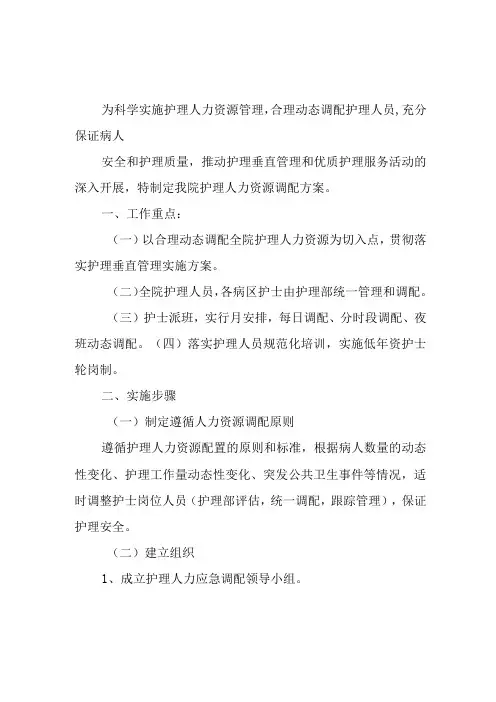 为科学实施护理人力资源管理，合理动态调配护理人员，充分保证病人

安全和护理质量，推动护理垂直管理和优质护理服务活动的深入开展，特制定我院护理人力资源调配方案。

一、工作重点：

（一）以合理动态调配全院护理人力资源为切入点，贯彻落实护理垂直管理实施方案。

（二）全院护理人员，各病区护士由护理部统一管理和调配。

（三）护士派班，实行月安排，每日调配、分时段调配、夜班动态调配。（四）落实护理人员规范化培训，实施低年资护士轮岗制。

二、实施步骤

（一）制定遵循人力资源调配原则

遵循护理人力资源配置的原则和标准，根据病人数量的动态性变化、护理工作量动态性变化、突发公共卫生事件等情况，适时调整护士岗位人员（护理部评估，统一调配，跟踪管理），保证护理安全。

（二）建立组织

1、成立护理人力应急调配领导小组。